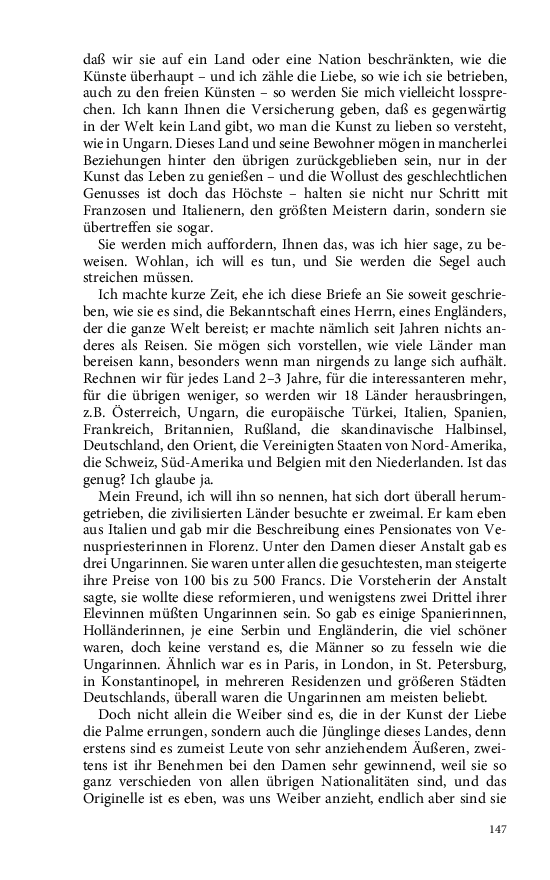 daß wir sie auf ein Land oder eine Nation beschränkten, wie die Künste überhaupt – und ich zähle die Liebe, so wie ich sie betrieben, auch zu den freien Künsten – so werden Sie mich vielleicht lossprechen. Ich kann Ihnen die Versicherung geben, daß es gegenwärtig in der Welt kein Land gibt, wo man die Kunst zu lieben so versteht, wie in Ungarn. Dieses Land und seine Bewohner mögen in mancherlei Beziehungen hinter den übrigen zurückgeblieben sein, nur in der Kunst das Leben zu genießen – und die Wollust des geschlechtlichen Genusses ist doch das Höchste – halten sie nicht nur Schritt mit Franzosen und Italienern, den größten Meistern darin, sondern sie übertreffen sie sogar.

Sie werden mich auffordern, Ihnen das, was ich hier sage, zu beweisen. Wohlan, ich will es tun, und Sie werden die Segel auch streichen müssen.

Ich machte kurze Zeit, ehe ich diese Briefe an Sie soweit geschrieben, wie sie es sind, die Bekanntschaft eines Herrn, eines Engländers, der die ganze Welt bereist; er machte nämlich seit Jahren nichts anderes als Reisen. Sie mögen sich vorstellen, wie viele Länder man bereisen kann, besonders wenn man nirgends zu lange sich aufhält. Rechnen wir für jedes Land 2–3 Jahre, für die interessanteren mehr, für die übrigen weniger, so werden wir 18 Länder herausbringen, z.B. Österreich, Ungarn, die europäische Türkei, Italien, Spanien, Frankreich, Britannien, Rußland, die skandinavische Halbinsel, Deutschland, den Orient, die Vereinigten Staaten von Nord-Amerika, die Schweiz, Süd-Amerika und Belgien mit den Niederlanden. Ist das genug? Ich glaube ja.

Mein Freund, ich will ihn so nennen, hat sich dort überall herumgetrieben, die zivilisierten Länder besuchte er zweimal. Er kam eben aus Italien und gab mir die Beschreibung eines Pensionates von Venuspriesterinnen in Florenz. Unter den Damen dieser Anstalt gab es drei Ungarinnen. Sie waren unter allen die gesuchtesten, man steigerte ihre Preise von 100 bis zu 500 Francs. Die Vorsteherin der Anstalt sagte, sie wollte diese reformieren, und wenigstens zwei Drittel ihrer Elevinnen müßten Ungarinnen sein. So gab es einige Spanierinnen, Holländerinnen, je eine Serbin und Engländerin, die viel schöner waren, doch keine verstand es, die Männer so zu fesseln wie die Ungarinnen. Ähnlich war es in Paris, in London, in St. Petersburg, in Konstantinopel, in mehreren Residenzen und größeren Städten Deutschlands, überall waren die Ungarinnen am meisten beliebt.

Doch nicht allein die Weiber sind es, die in der Kunst der Liebe die Palme errungen, sondern auch die Jünglinge dieses Landes, denn erstens sind es zumeist Leute von sehr anziehendem Äußeren, zweitens ist ihr Benehmen bei den Damen sehr gewinnend, weil sie so ganz verschieden von allen übrigen Nationalitäten sind, und das Originelle ist es eben, was uns Weiber anzieht, endlich aber sind sie

147